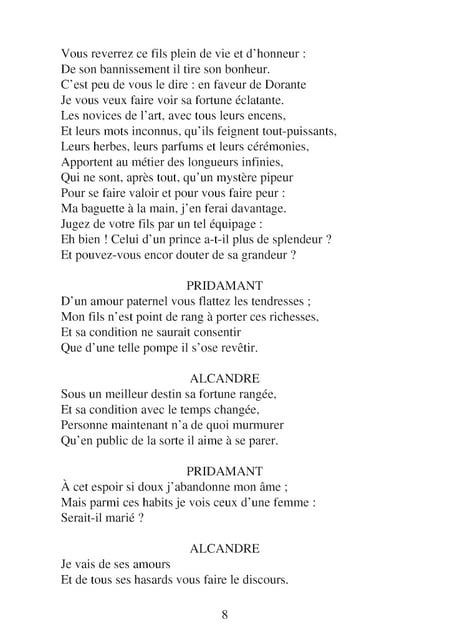 Vous reverrez ce fils plein de vie et d'honneur :
De son bannissement il tire son bonheur.
C'est peu de vous le dire : en faveur de Dorante
Je vous veux faire voir sa fortune éclatante.
Les novices de l'art, avec tous leurs encens,
Et leurs mots inconnus, qu'ils feignent tout-puissants,
Leurs herbes, leurs parfums et leurs cérémonies,
Apportent au métier des longueurs infinies,
Qui ne sont, après tout, qu'un mystère pipeur
Pour se faire valoir et pour vous faire peur :
Ma baguette à la main, j'en ferai davantage.
Jugez de votre fils par un tel équipage :
Eh bien ! Celui d'un prince a-t-il plus de splendeur ?
Et pouvez-vous encor douter de sa grandeur ?

PRIDAMANT
D'un amour paternel vous flattez les tendresses ;
Mon fils n'est point de rang à porter ces richesses,
Et sa condition ne saurait consentir
Que d'une telle pompe il s'ose revêtir.

ALCANDRE
Sous un meilleur destin sa fortune rangée,
Et sa condition avec le temps changée,
Personne maintenant n'a de quoi murmurer
Qu'en public de la sorte il aime à se parer.

PRIDAMANT
À cet espoir si doux j'abandonne mon âme ;
Mais parmi ces habits je vois ceux d'une femme :
Serait-il marié ?

ALCANDRE
Je vais de ses amours
Et de tous ses hasards vous faire le discours.

8